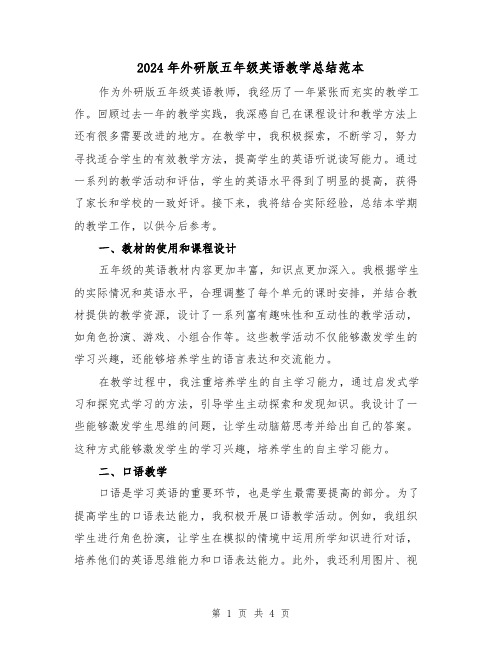 2024年外研版五年级英语教学总结范本

作为外研版五年级英语教师，我经历了一年紧张而充实的教学工作。回顾过去一年的教学实践，我深感自己在课程设计和教学方法上还有很多需要改进的地方。在教学中，我积极探索，不断学习，努力寻找适合学生的有效教学方法，提高学生的英语听说读写能力。通过一系列的教学活动和评估，学生的英语水平得到了明显的提高，获得了家长和学校的一致好评。接下来，我将结合实际经验，总结本学期的教学工作，以供今后参考。

一、教材的使用和课程设计

五年级的英语教材内容更加丰富，知识点更加深入。我根据学生的实际情况和英语水平，合理调整了每个单元的课时安排，并结合教材提供的教学资源，设计了一系列富有趣味性和互动性的教学活动，如角色扮演、游戏、小组合作等。这些教学活动不仅能够激发学生的学习兴趣，还能够培养学生的语言表达和交流能力。

在教学过程中，我注重培养学生的自主学习能力，通过启发式学习和探究式学习的方法，引导学生主动探索和发现知识。我设计了一些能够激发学生思维的问题，让学生动脑筋思考并给出自己的答案。这种方式能够激发学生的学习兴趣，培养学生的自主学习能力。

二、口语教学

口语是学习英语的重要环节，也是学生最需要提高的部分。为了提高学生的口语表达能力，我积极开展口语教学活动。例如，我组织学生进行角色扮演，让学生在模拟的情境中运用所学知识进行对话，培养他们的英语思维能力和口语表达能力。此外，我还利用图片、视

第 1 页 共 4 页